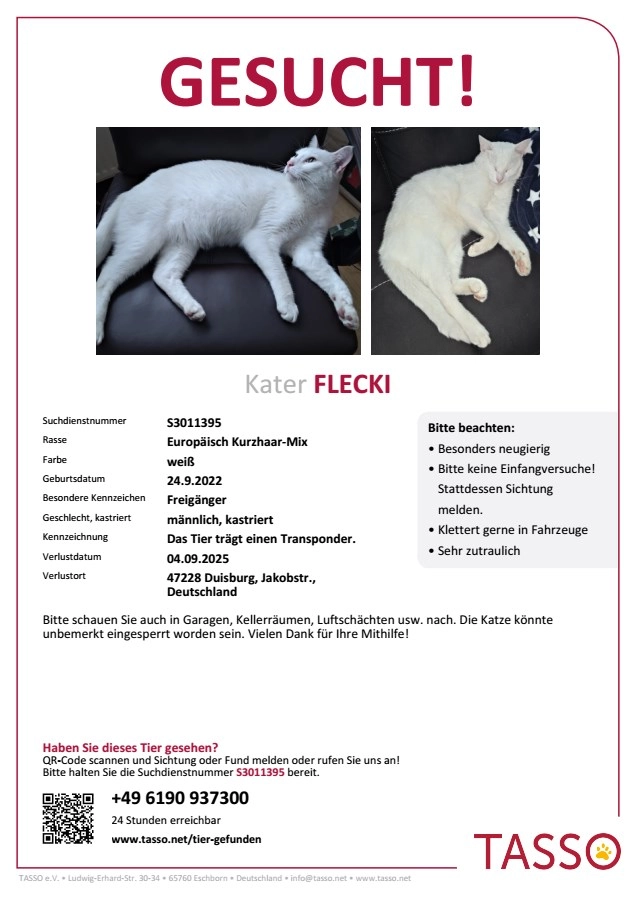 GESUCHT!

Kater FLECKI

| | |
|---|---|
| Suchdienstnummer | S3011395 |
| Rasse | Europäisch Kurzhaar-Mix |
| Farbe | weiß |
| Geburtsdatum | 24.9.2022 |
| Besondere Kennzeichen | Freigänger |
| Geschlecht, kastriert | männlich, kastriert |
| Kennzeichnung | Das Tier trägt einen Transponder. |
| Verlustdatum | 04.09.2025 |
| Verlustort | 47228 Duisburg, Jakobstr., Deutschland |

Bitte beachten:
• Besonders neugierig
• Bitte keine Einfangversuche! Stattdessen Sichtung melden.
• Klettert gerne in Fahrzeuge
• Sehr zutraulich

Bitte schauen Sie auch in Garagen, Kellerräumen, Luftschächten usw. nach. Die Katze könnte unbemerkt eingesperrt worden sein. Vielen Dank für Ihre Mithilfe!

Haben Sie dieses Tier gesehen?
QR-Code scannen und Sichtung oder Fund melden oder rufen Sie uns an!
Bitte halten Sie die Suchdienstnummer S3011395 bereit.

+49 6190 937300
24 Stunden erreichbar
www.tasso.net/tier-gefunden

TASSO

TASSO e.V. • Ludwig-Erhard-Str. 30-34 • 65760 Eschborn • Deutschland • info@tasso.net • www.tasso.net